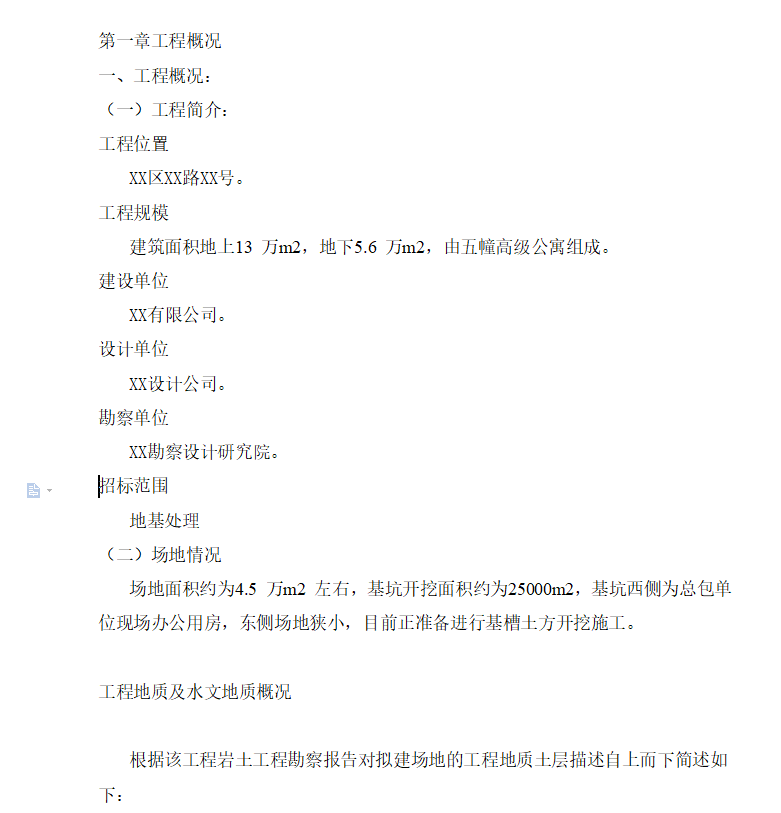 第一章工程概况

一、工程概况：

（一）工程简介：

工程位置

XX区XX路XX号。

工程规模

建筑面积地上13 万m2，地下5.6 万m2，由五幢高级公寓组成。

建设单位

XX有限公司。

设计单位

XX设计公司。

勘察单位

XX勘察设计研究院。

招标范围

地基处理

（二）场地情况

场地面积约为4.5 万m2 左右，基坑开挖面积约为25000m2，基坑西侧为总包单位现场办公用房，东侧场地狭小，目前正准备进行基槽土方开挖施工。

工程地质及水文地质概况

根据该工程岩土工程勘察报告对拟建场地的工程地质土层描述自上而下简述如下：